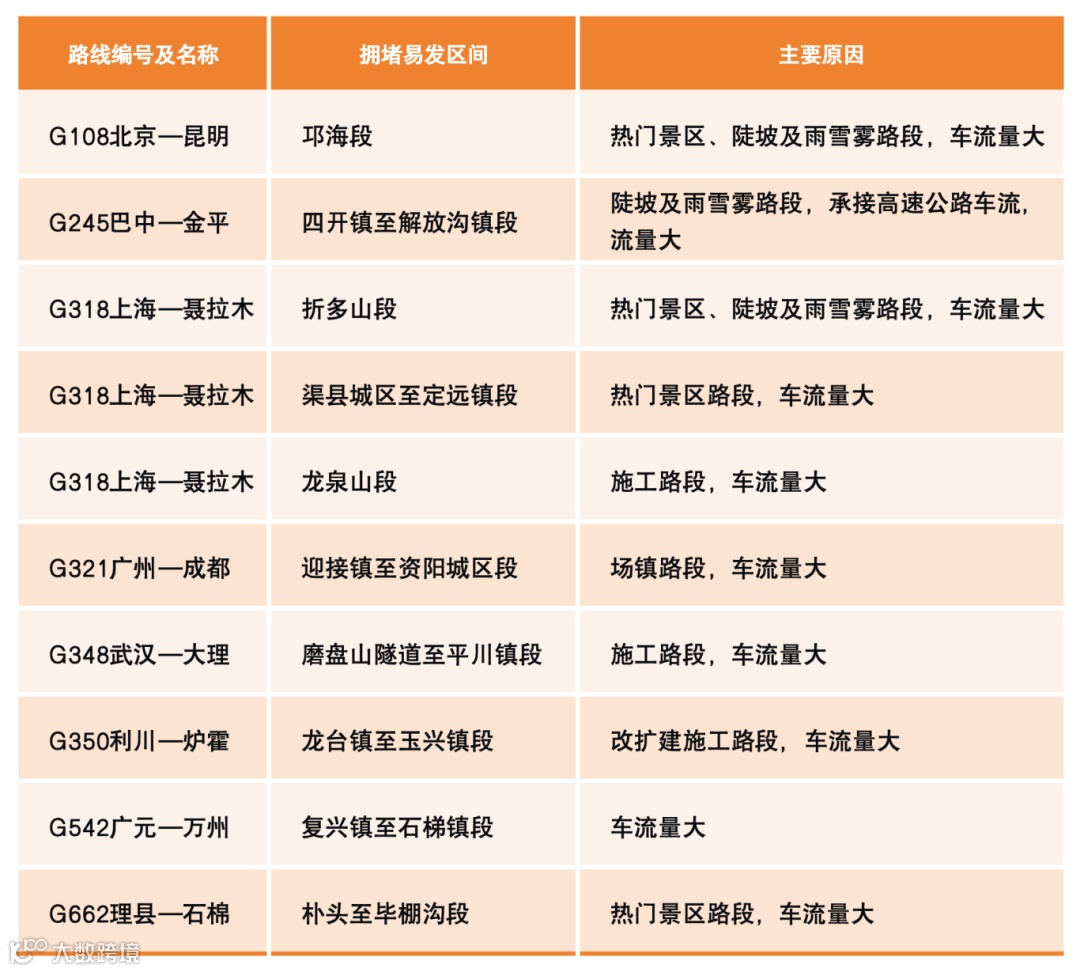 | 路线编号及名称 | 拥堵易发区间 | 主要原因 |
|---|---|---|
| G108北京—昆明 | 邛海段 | 热门景区、陡坡及雨雪雾路段，车流量大 |
| G245巴中—金平 | 四开镇至解放沟镇段 | 陡坡及雨雪雾路段，承接高速公路车流，流量大 |
| G318上海—聂拉木 | 折多山段 | 热门景区、陡坡及雨雪雾路段，车流量大 |
| G318上海—聂拉木 | 渠县城区至定远镇段 | 热门景区路段，车流量大 |
| G318上海—聂拉木 | 龙泉山段 | 施工路段，车流量大 |
| G321广州—成都 | 迎接镇至资阳城区段 | 场镇路段，车流量大 |
| G348武汉—大理 | 磨盘山隧道至平川镇段 | 施工路段，车流量大 |
| G350利川—炉霍 | 龙台镇至玉兴镇段 | 改扩建施工路段，车流量大 |
| G542广元—万州 | 复兴镇至石梯镇段 | 车流量大 |
| G662理县—石棉 | 朴头至毕棚沟段 | 热门景区路段，车流量大 |

大数跨境